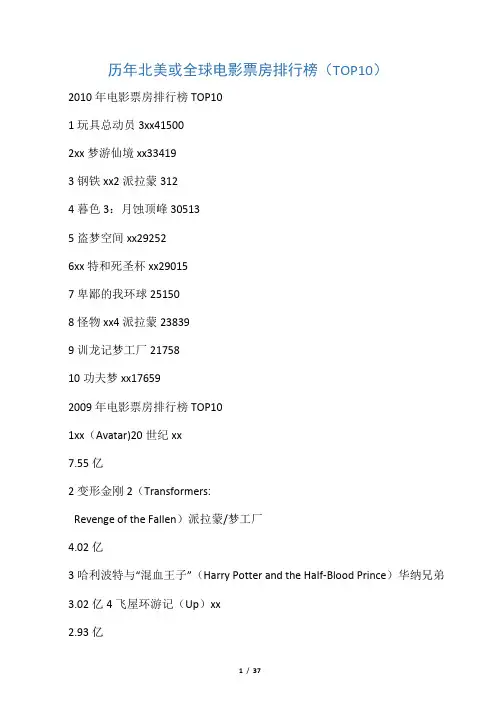 历年北美或全球电影票房排行榜（TOP10）

2010 年电影票房排行榜 TOP10

1 玩具总动员 3xx41500

2xx 梦游仙境 xx33419

3 钢铁 xx2 派拉蒙 312

4 暮色 3：月蚀顶峰 30513

5 盗梦空间 xx29252

6xx 特和死圣杯 xx29015

7 卑鄙的我环球 25150

8 怪物 xx4 派拉蒙 23839

9 训龙记梦工厂 21758

10 功夫梦 xx17659

2009 年电影票房排行榜 TOP10

1xx（Avatar)20 世纪 xx

7.55 亿

2 变形金刚 2（Transformers:

Revenge of the Fallen）派拉蒙/梦工厂

4.02 亿

3 哈利波特与“混血王子”（Harry Potter and the Half-Blood Prince）华纳兄弟

3.02 亿 4 飞屋环游记（Up）xx

2.93 亿

1 / 37